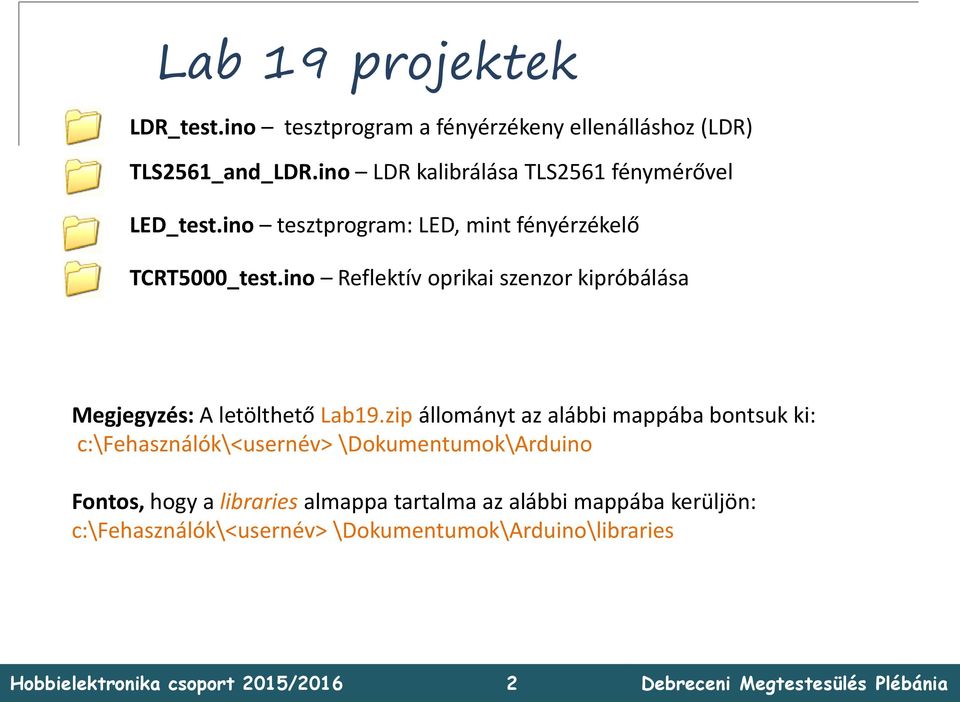 Lab 19 projektek

LDR_test.ino – tesztprogram a fényérzékeny ellenálláshoz (LDR)

TLS2561_and_LDR.ino – LDR kalibrálása TLS2561 fénymérővel

LED_test.ino – tesztprogram: LED, mint fényérzékelő

TCRT5000_test.ino – Reflektív oprikai szenzor kipróbálása

Megjegyzés: A letölthető Lab19.zip állományt az alábbi mappába bontsuk ki: c:\Fehasználók\<usernév> \Dokumentumok\Arduino

Fontos, hogy a libraries almappa tartalma az alábbi mappába kerüljön: c:\Fehasználók\<usernév> \Dokumentumok\Arduino\libraries

Hobbielektronika csoport 2015/2016 2 Debreceni Megtestesülés Plébánia